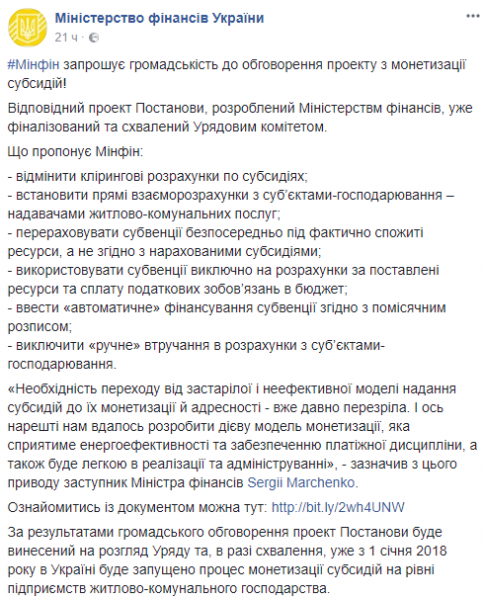 Міністерство фінансів України
21 ч ·

#Мінфін запрошує громадськість до обговорення проекту з монетизації субсидій!

Відповідний проект Постанови, розроблений Міністерствм фінансів, уже фіналізований та схвалений Урядовим комітетом.

Що пропонує Мінфін:

- відмінити клірингові розрахунки по субсидіях;
- встановити прямі взаєморозрахунки з суб'єктами-господарювання – надавачами житлово-комунальних послуг;
- перераховувати субвенції безпосередньо під фактично спожиті ресурси, а не згідно з нарахованими субсидіями;
- використовувати субвенції виключно на розрахунки за поставлені ресурси та сплату податкових зобов'язань в бюджет;
- ввести «автоматичне» фінансування субвенції згідно з помісячним розписом;
- виключити «ручне» втручання в розрахунки з суб'єктами-господарювання.

«Необхідність переходу від застарілої і неефективної моделі надання субсидій до їх монетизації й адресності - вже давно перезріла. І ось нарешті нам вдалось розробити дієву модель монетизації, яка сприятиме енергоефективності та забезпеченню платіжної дисципліни, а також буде легкою в реалізації та адмініструванні», - зазначив з цього приводу заступник Міністра фінансів Sergii Marchenko.

Ознайомитись із документом можна тут: http://bit.ly/2wh4UNW

За результатами громадського обговорення проект Постанови буде винесений на розгляд Уряду та, в разі схвалення, уже з 1 січня 2018 року в Україні буде запущено процес монетизації субсидій на рівні підприємств житлово-комунального господарства.